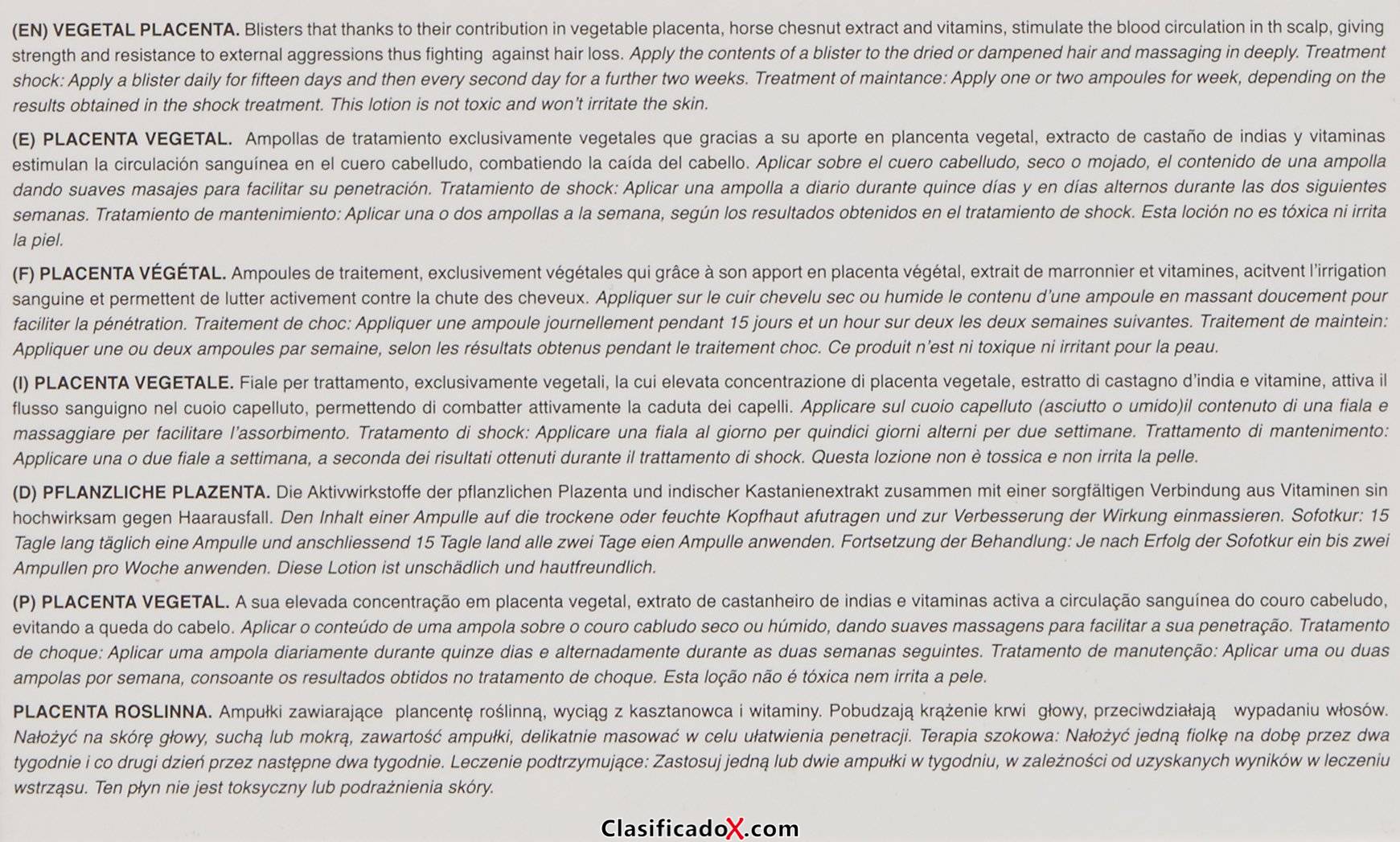 (EN) VEGETAL PLACENTA. Blisters that thanks to their contribution in vegetable placenta, horse chesnut extract and vitamins, stimulate the blood circulation in th scalp, giving strength and resistance to external aggressions thus fighting against hair loss. Apply the contents of a blister to the dried or dampened hair and massaging in deeply. Treatment shock: Apply a blister daily for fifteen days and then every second day for a further two weeks. Treatment of maintance: Apply one or two ampoules for week, depending on the results obtained in the shock treatment. This lotion is not toxic and won't irritate the skin.

(E) PLACENTA VEGETAL. Ampollas de tratamiento exclusivamente vegetales que gracias a su aporte en plancenta vegetal, extracto de castaño de indias y vitaminas estimulan la circulación sanguínea en el cuero cabelludo, combatiendo la caída del cabello. Aplicar sobre el cuero cabelludo, seco o mojado, el contenido de una ampolla dando suaves masajes para facilitar su penetración. Tratamiento de shock: Aplicar una ampolla a diario durante quince días y en días alternos durante las dos siguientes semanas. Tratamiento de mantenimiento: Aplicar una o dos ampollas a la semana, según los resultados obtenidos en el tratamiento de shock. Esta loción no es tóxica ni irrita la piel.

(F) PLACENTA VÉGÉTAL. Ampoules de traitement, exclusivement végétales qui grâce à son apport en placenta végétal, extrait de marronnier et vitamines, acitvent l'irrigation sanguine et permettent de lutter activement contre la chute des cheveux. Appliquer sur le cuir chevelu sec ou humide le contenu d'une ampoule en massant doucement pour faciliter la pénétration. Traitement de choc: Appliquer une ampoule journellement pendant 15 jours et un hour sur deux les deux semaines suivantes. Traitement de maintein: Appliquer une ou deux ampoules par semaine, selon les résultats obtenus pendant le traitement choc. Ce produit n'est ni toxique ni irritant pour la peau.

(I) PLACENTA VEGETALE. Fiale per trattamento, exclusivamente vegetali, la cui elevata concentrazione di placenta vegetale, estratto di castagno d'india e vitamine, attiva il flusso sanguigno nel cuoio capelluto, permettendo di combatter attivamente la caduta dei capelli. Applicare sul cuoio capelluto (asciutto o umido)il contenuto di una fiala e massaggiare per facilitare l'assorbimento. Tratamento di shock: Applicare una fiala al giorno per quindici giorni alterni per due settimane. Trattamento di mantenimento: Applicare una o due fiale a settimana, a seconda dei risultati ottenuti durante il trattamento di shock. Questa lozione non è tossica e non irrita la pelle.

(D) PFLANZLICHE PLAZENTA. Die Aktivwirkstoffe der pflanzlichen Plazenta und indischer Kastanienextrakt zusammen mit einer sorgfältigen Verbindung aus Vitaminen sin hochwirksam gegen Haarausfall. Den Inhalt einer Ampulle auf die trockene oder feuchte Kopfhaut afutragen und zur Verbesserung der Wirkung einmassieren. Sofotkur: 15 Tagle lang täglich eine Ampulle und anschliessend 15 Tagle land alle zwei Tage eien Ampulle anwenden. Fortsetzung der Behandlung: Je nach Erfolg der Sofotkur ein bis zwei Ampullen pro Woche anwenden. Diese Lotion ist unschädlich und hautfreundlich.

(P) PLACENTA VEGETAL. A sua elevada concentração em placenta vegetal, extrato de castanheiro de indias e vitaminas activa a circulação sanguínea do couro cabeludo, evitando a queda do cabelo. Aplicar o conteúdo de uma ampola sobre o couro cabludo seco ou húmido, dando suaves massagens para facilitar a sua penetração. Tratamento de choque: Aplicar uma ampola diariamente durante quinze dias e alternadamente durante as duas semanas seguintes. Tratamento de manutenção: Aplicar uma ou duas ampolas por semana, consoante os resultados obtidos no tratamento de choque. Esta loção não é tóxica nem irrita a pele.

PLACENTA ROSLINNA. Ampułki zawiarające plancentę roślinną, wyciąg z kasztanowca i witaminy. Pobudzają krążenie krwi głowy, przeciwdziałają wypadaniu włosów. Nałożyć na skórę głowy, suchą lub mokrą, zawartość ampułki, delikatnie masować w celu ułatwienia penetracji. Terapia szokowa: Nałożyć jedną fiolkę na dobę przez dwa tygodnie i co drugi dzień przez następne dwa tygodnie. Leczenie podtrzymujące: Zastosuj jedną lub dwie ampułki w tygodniu, w zależności od uzyskanych wyników w leczeniu wstrząsu. Ten płyn nie jest toksyczny lub podrażnienia skóry.

ClasificadoX.com